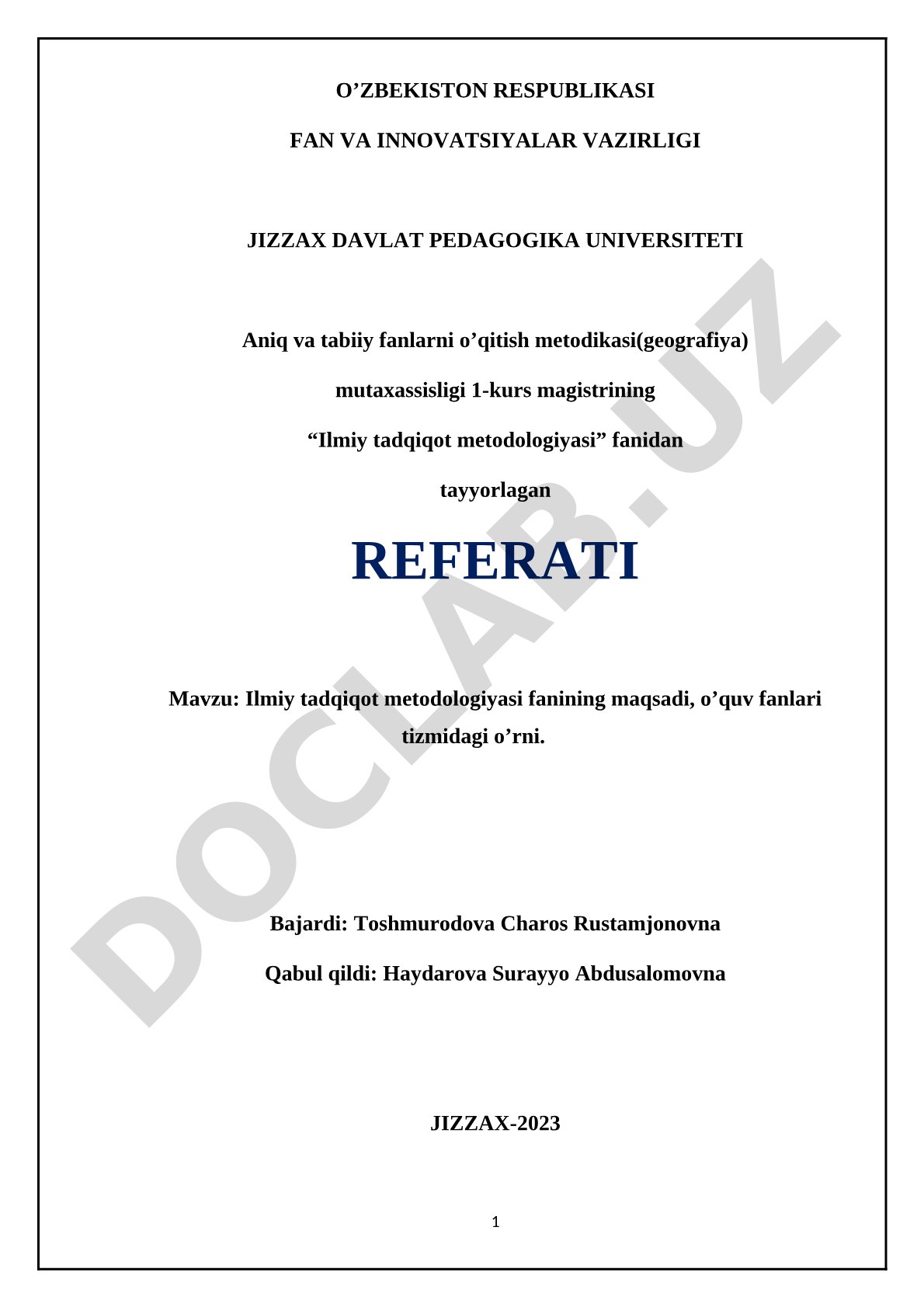 O’ZBEKISTON RESPUBLIKASI

FAN VA INNOVATSIYALAR VAZIRLIGI

JIZZAX DAVLAT PEDAGOGIKA UNIVERSITETI

Aniq va tabiiy fanlarni o’qitish metodikasi(geografiya)

mutaxassisligi 1-kurs magistrining

“Ilmiy tadqiqot metodologiyasi” fanidan

tayyorlagan

REFERATI

Mavzu: Ilmiy tadqiqot metodologiyasi fanining maqsadi, o’quv fanlari tizmidagi o’rni.

Bajardi: Toshmurodova Charos Rustamjonovna

Qabul qildi: Haydarova Surayyo Abdusalomovna

JIZZAX-2023

1

DOCLAB.UZ